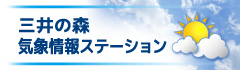 三井の森
気象情報ステーション